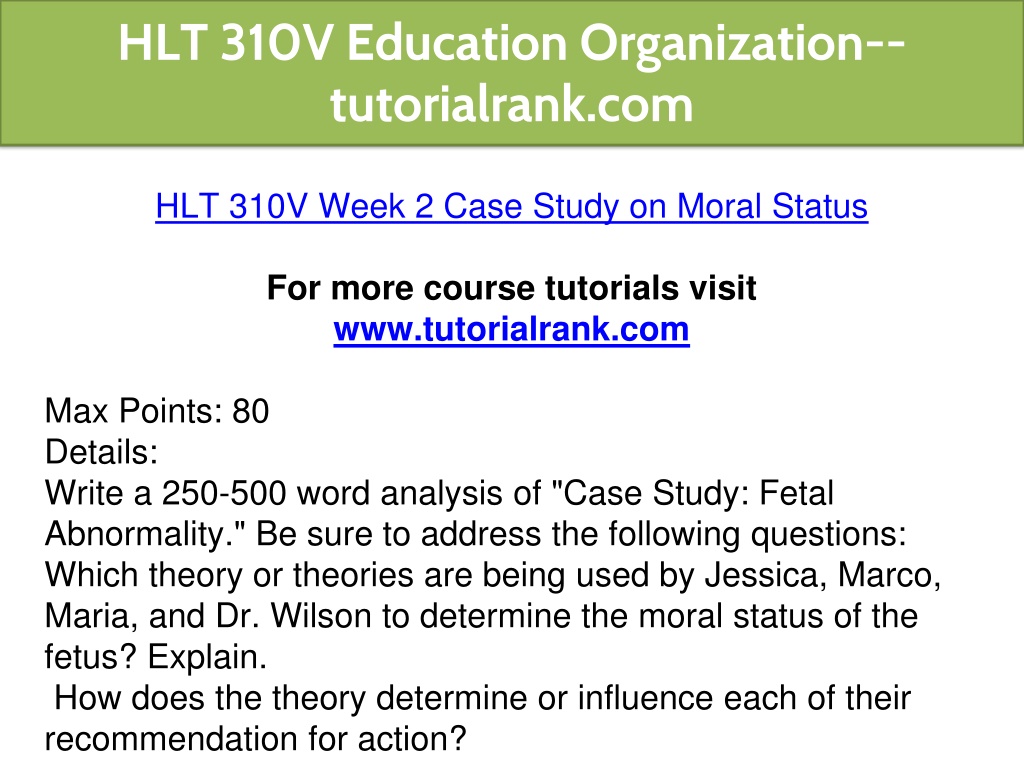 HLT 310V Education Organization--tutorialrank.com

HLT 310V Week 2 Case Study on Moral Status

For more course tutorials visit
www.tutorialrank.com

Max Points: 80
Details:
Write a 250-500 word analysis of "Case Study: Fetal Abnormality." Be sure to address the following questions:
Which theory or theories are being used by Jessica, Marco, Maria, and Dr. Wilson to determine the moral status of the fetus? Explain.
How does the theory determine or influence each of their recommendation for action?